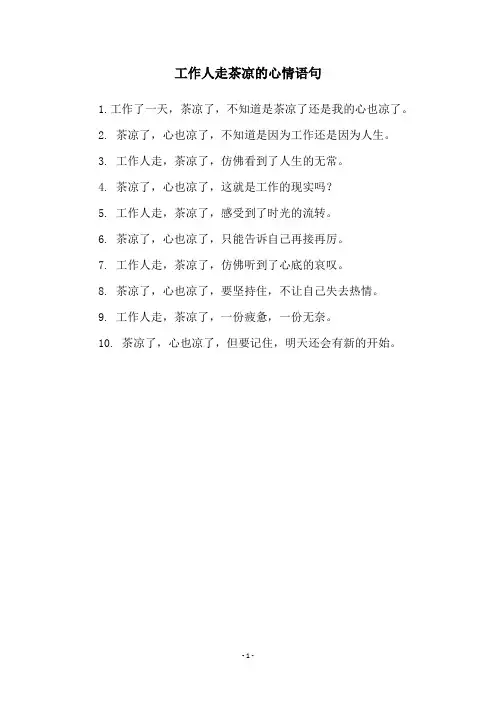 工作人走茶凉的心情语句

1. 工作了一天，茶凉了，不知道是茶凉了还是我的心也凉了。

2. 茶凉了，心也凉了，不知道是因为工作还是因为人生。

3. 工作人走，茶凉了，仿佛看到了人生的无常。

4. 茶凉了，心也凉了，这就是工作的现实吗？

5. 工作人走，茶凉了，感受到了时光的流转。

6. 茶凉了，心也凉了，只能告诉自己再接再厉。

7. 工作人走，茶凉了，仿佛听到了心底的哀叹。

8. 茶凉了，心也凉了，要坚持住，不让自己失去热情。

9. 工作人走，茶凉了，一份疲惫，一份无奈。

10. 茶凉了，心也凉了，但要记住，明天还会有新的开始。

- 1 -